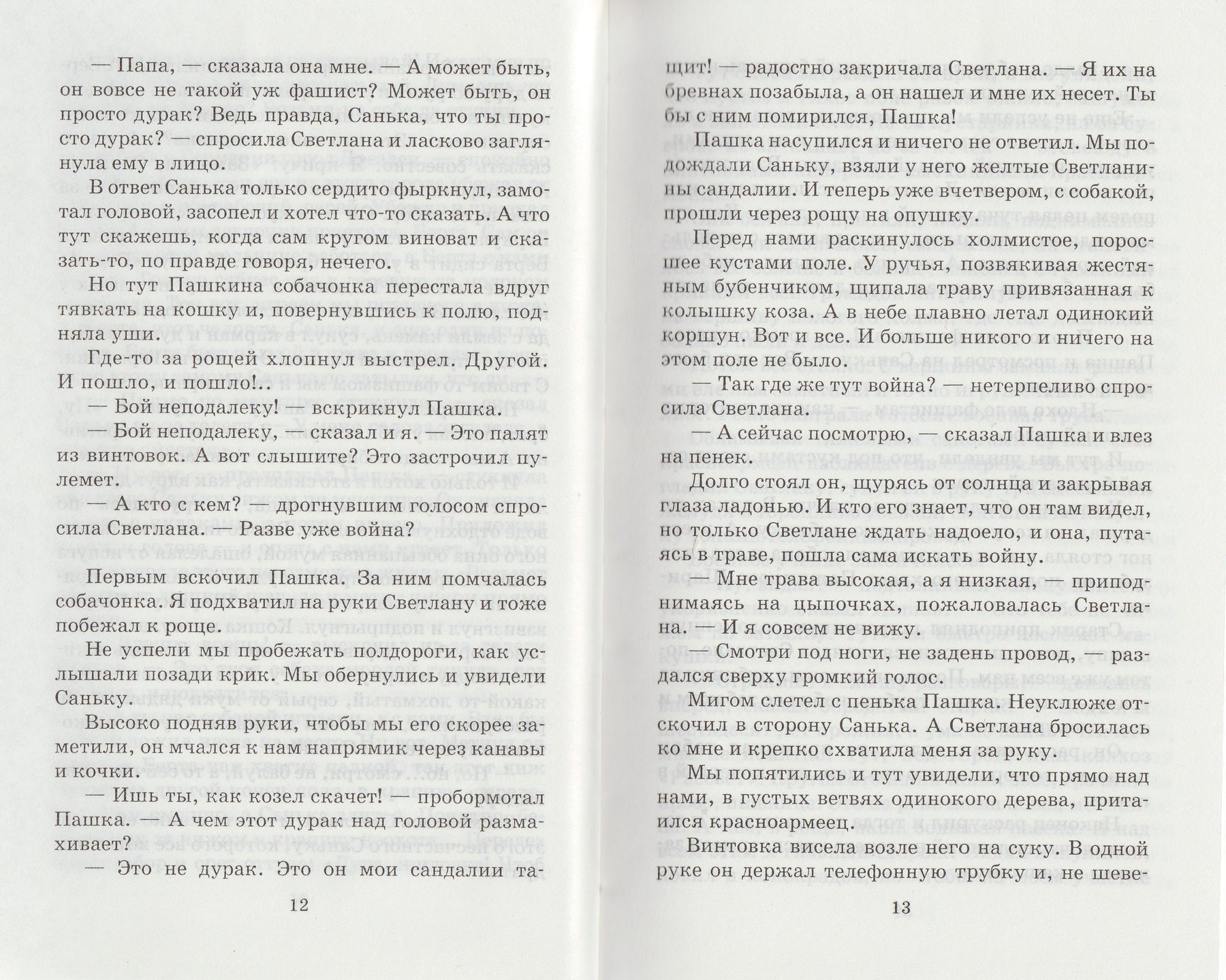 — Папа, — сказала она мне. — А может быть, он вовсе не такой уж фашист? Может быть, он просто дурак? Ведь правда, Санька, что ты просто дурак? — спросила Светлана и ласково заглянула ему в лицо.

В ответ Санька только сердито фыркнул, замотал головой, засопел и хотел что-то сказать. А что тут скажешь, когда сам кругом виноват и сказать-то, по правде говоря, нечего.

Но тут Пашкина собачонка перестала вдруг тявкать на кошку и, повернувшись к полю, подняла уши.

Где-то за рощей хлопнул выстрел. Другой. И пошло, и пошло!..

— Бой неподалеку! — вскрикнул Пашка.

— Бой неподалеку, — сказал и я. — Это палят из винтовок. А вот слышите? Это застрочил пулемет.

— А кто с кем? — дрогнувшим голосом спросила Светлана. — Разве уже война?

Первым вскочил Пашка. За ним помчалась собачонка. Я подхватил на руки Светлану и тоже побежал к роще.

Не успели мы пробежать полдороги, как услышали позади крик. Мы обернулись и увидели Саньку.

Высоко подняв руки, чтобы мы его скорее заметили, он мчался к нам напрямик через канавы и кочки.

— Ишь ты, как козел скачет! — пробормотал Пашка. — А чем этот дурак над головой размахивает?

— Это не дурак. Это он мои сандалии та-

12

щит! — радостно закричала Светлана. — Я их на бревнах позабыла, а он нашел и мне их несет. Ты бы с ним помирился, Пашка!

Пашка насупился и ничего не ответил. Мы подождали Саньку, взяли у него желтые Светланины сандалии. И теперь уже вчетвером, с собакой, прошли через рощу на опушку.

Перед нами раскинулось холмистое, поросшее кустами поле. У ручья, позвякивая жестяным бубенчиком, щипала траву привязанная к колышку коза. А в небе плавно летал одинокий коршун. Вот и все. И больше никого и ничего на этом поле не было.

— Так где же тут война? — нетерпеливо спросила Светлана.

— А сейчас посмотрю, — сказал Пашка и влез на пенек.

Долго стоял он, щурясь от солнца и закрывая глаза ладонью. И кто его знает, что он там видел, но только Светлане ждать надоело, и она, путаясь в траве, пошла сама искать войну.

— Мне трава высокая, а я низкая, — приподнимаясь на цыпочках, пожаловалась Светлана. — И я совсем не вижу.

— Смотри под ноги, не задень провод, — раздался сверху громкий голос.

Мигом слетел с пенька Пашка. Неуклюже отскочил в сторону Санька. А Светлана бросилась ко мне и крепко схватила меня за руку.

Мы попятились и тут увидели, что прямо над нами, в густых ветвях одинокого дерева, притаился красноармеец.

Винтовка висела возле него на суку. В одной руке он держал телефонную трубку и, не шеве-

13